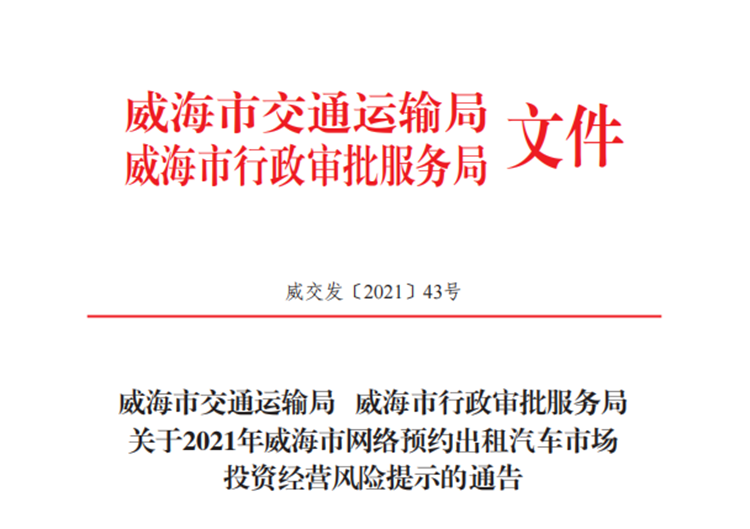 威海市交通运输局
威海市行政审批服务局 文件

威交发〔2021〕43号

威海市交通运输局 威海市行政审批服务局
关于2021年威海市网络预约出租汽车市场
投资经营风险提示的通告